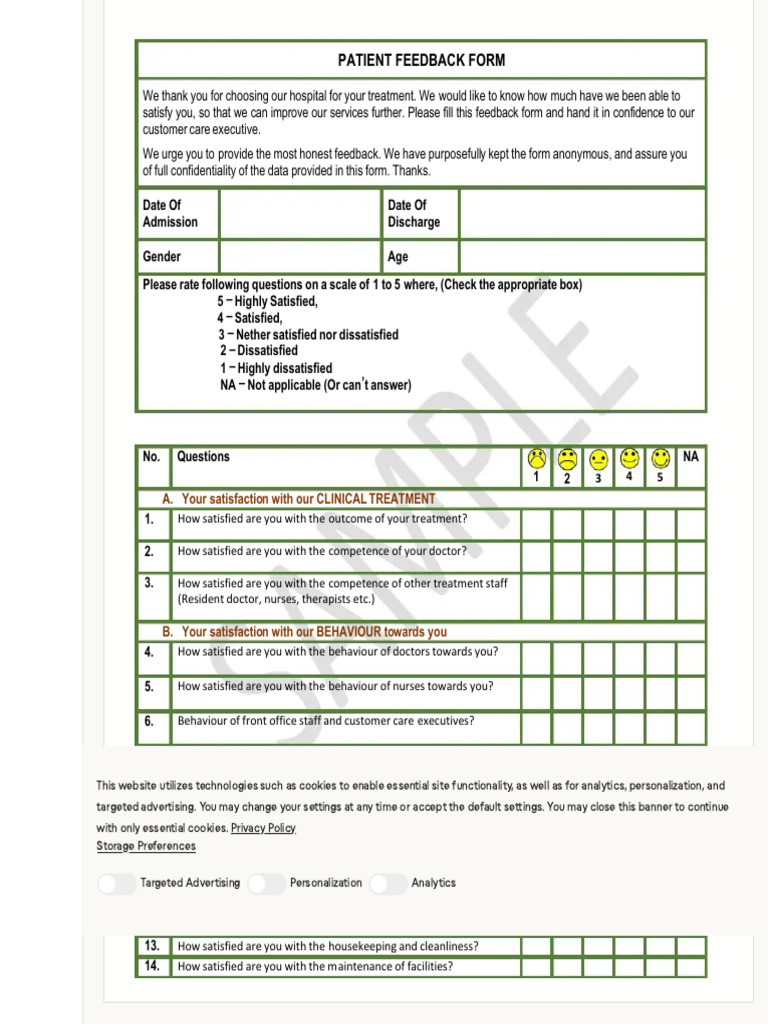 PATIENT FEEDBACK FORM

We thank you for choosing our hospital for your treatment. We would like to know how much have we been able to satisfy you, so that we can improve our services further. Please fill this feedback form and hand it in confidence to our customer care executive.

We urge you to provide the most honest feedback. We have purposefully kept the form anonymous, and assure you of full confidentiality of the data provided in this form. Thanks.

| Date Of Admission | | Date Of Discharge | |
|---|---|---|---|
| Gender | | Age | |

Please rate following questions on a scale of 1 to 5 where, (Check the appropriate box)
5 – Highly Satisfied,
4 – Satisfied,
3 – Nether satisfied nor dissatisfied
2 – Dissatisfied
1 – Highly dissatisfied
NA – Not applicable (Or can't answer)

SAMPLE

| No. | Questions | 1 | 2 | 3 | 4 | 5 | NA |
|---|---|---|---|---|---|---|---|
| | A. Your satisfaction with our CLINICAL TREATMENT | | | | | | |
| 1. | How satisfied are you with the outcome of your treatment? | | | | | | |
| 2. | How satisfied are you with the competence of your doctor? | | | | | | |
| 3. | How satisfied are you with the competence of other treatment staff (Resident doctor, nurses, therapists etc.) | | | | | | |
| | B. Your satisfaction with our BEHAVIOUR towards you | | | | | | |
| 4. | How satisfied are you with the behaviour of doctors towards you? | | | | | | |
| 5. | How satisfied are you with the behaviour of nurses towards you? | | | | | | |
| 6. | Behaviour of front office staff and customer care executives? | | | | | | |

This website utilizes technologies such as cookies to enable essential site functionality, as well as for analytics, personalization, and targeted advertising. You may change your settings at any time or accept the default settings. You may close this banner to continue with only essential cookies. Privacy Policy
Storage Preferences

Targeted Advertising Personalization Analytics

| 13. | How satisfied are you with the housekeeping and cleanliness? | | | | | | |
|---|---|---|---|---|---|---|---|
| 14. | How satisfied are you with the maintenance of facilities? | | | | | | |